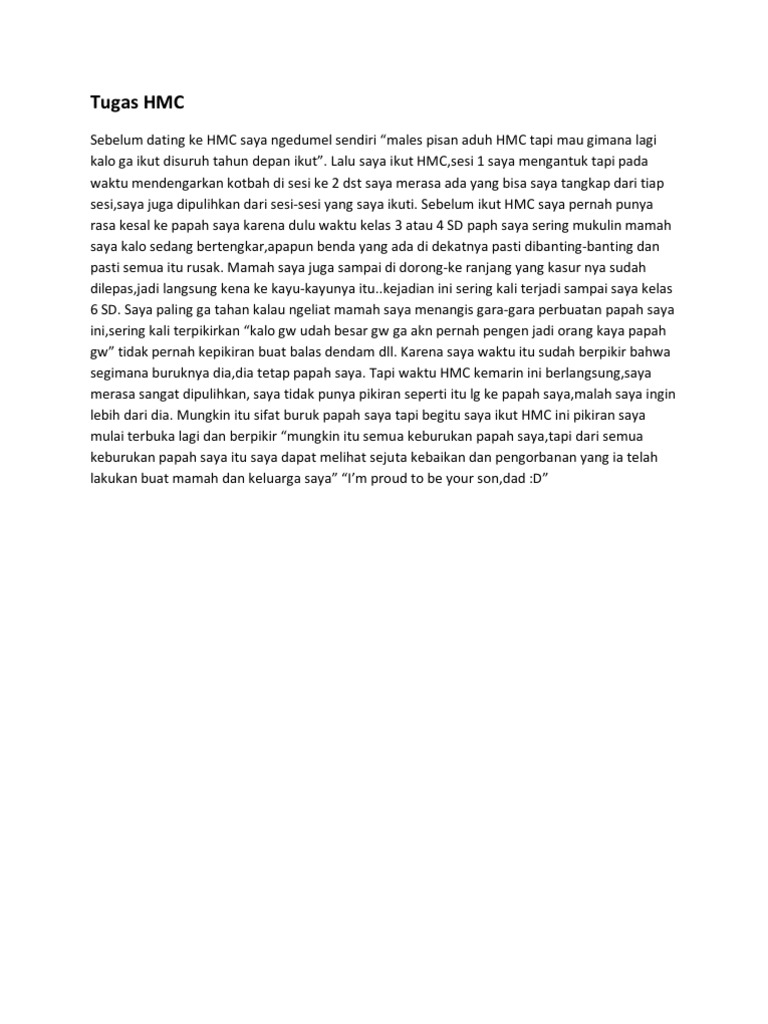 Tugas HMC

Sebelum dating ke HMC saya ngedumel sendiri “males pisan aduh HMC tapi mau gimana lagi kalo ga ikut disuruh tahun depan ikut”. Lalu saya ikut HMC,sesi 1 saya mengantuk tapi pada waktu mendengarkan kotbah di sesi ke 2 dst saya merasa ada yang bisa saya tangkap dari tiap sesi,saya juga dipulihkan dari sesi-sesi yang saya ikuti. Sebelum ikut HMC saya pernah punya rasa kesal ke papah saya karena dulu waktu kelas 3 atau 4 SD paph saya sering mukulin mamah saya kalo sedang bertengkar,apapun benda yang ada di dekatnya pasti dibanting-banting dan pasti semua itu rusak. Mamah saya juga sampai di dorong-ke ranjang yang kasur nya sudah dilepas,jadi langsung kena ke kayu-kayunya itu..kejadian ini sering kali terjadi sampai saya kelas 6 SD. Saya paling ga tahan kalau ngeliat mamah saya menangis gara-gara perbuatan papah saya ini,sering kali terpikirkan “kalo gw udah besar gw ga akn pernah pengen jadi orang kaya papah gw” tidak pernah kepikiran buat balas dendam dll. Karena saya waktu itu sudah berpikir bahwa segimana buruknya dia,dia tetap papah saya. Tapi waktu HMC kemarin ini berlangsung,saya merasa sangat dipulihkan, saya tidak punya pikiran seperti itu lg ke papah saya,malah saya ingin lebih dari dia. Mungkin itu sifat buruk papah saya tapi begitu saya ikut HMC ini pikiran saya mulai terbuka lagi dan berpikir “mungkin itu semua keburukan papah saya,tapi dari semua keburukan papah saya itu saya dapat melihat sejuta kebaikan dan pengorbanan yang ia telah lakukan buat mamah dan keluarga saya” “I’m proud to be your son,dad :D”